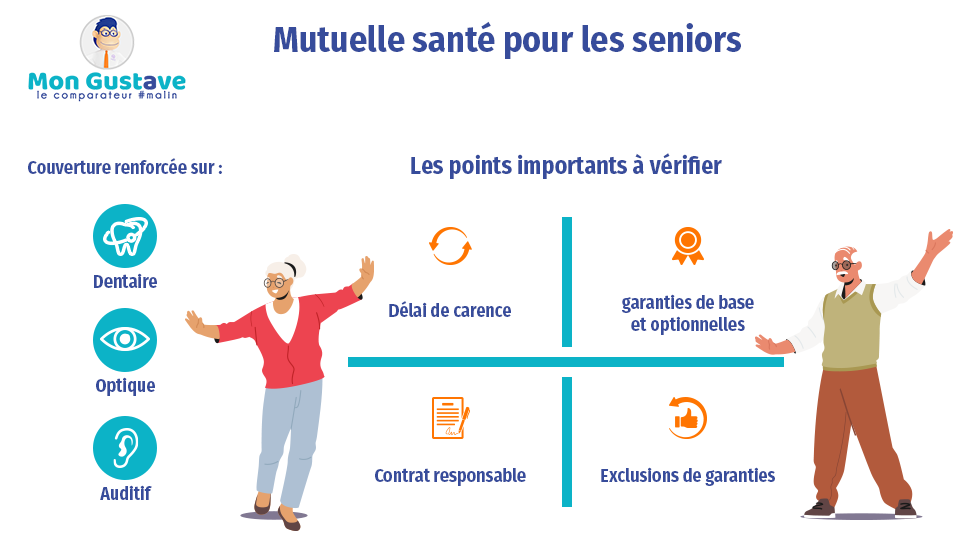 Mon Gustave
le comparateur #malin

Mutuelle santé pour les seniors

Couverture renforcée sur :

Dentaire

Optique

Auditif

Les points importants à vérifier

Délai de carence

garanties de base et optionnelles

Contrat responsable

Exclusions de garanties